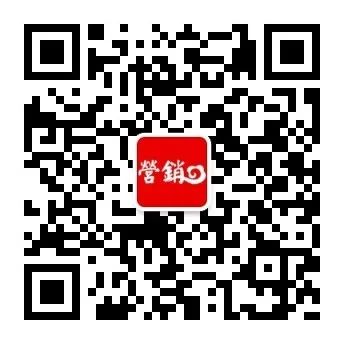 營銷